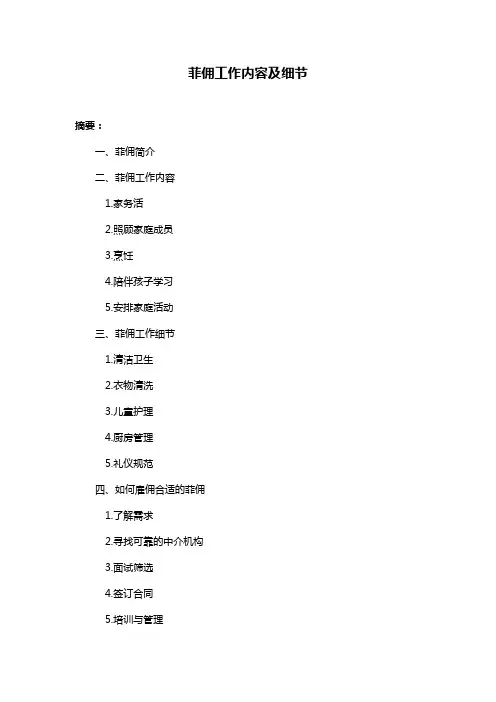 菲佣工作内容及细节

摘要：

一、菲佣简介

二、菲佣工作内容

1.家务活

2.照顾家庭成员

3.烹饪

4.陪伴孩子学习

5.安排家庭活动

三、菲佣工作细节

1.清洁卫生

2.衣物清洗

3.儿童护理

4.厨房管理

5.礼仪规范

四、如何雇佣合适的菲佣

1.了解需求

2.寻找可靠的中介机构

3.面试筛选

4.签订合同

5.培训与管理